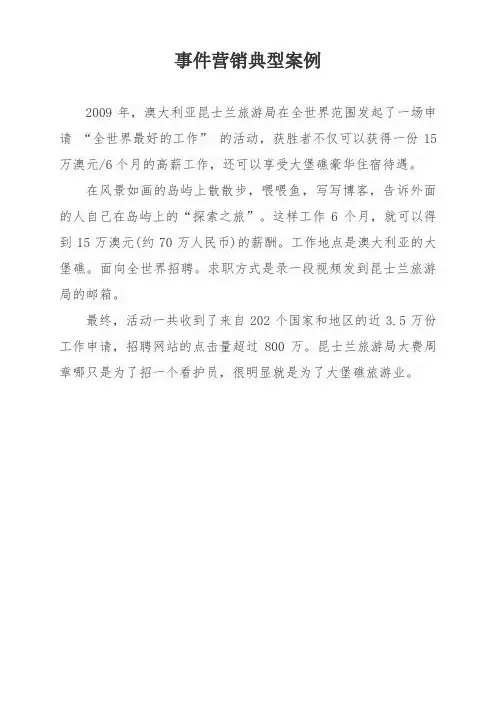 事件营销典型案例

2009 年，澳大利亚昆士兰旅游局在全世界范围发起了一场申请 “全世界最好的工作” 的活动，获胜者不仅可以获得一份 15 万澳元/6 个月的高薪工作，还可以享受大堡礁豪华住宿待遇。

在风景如画的岛屿上散散步，喂喂鱼，写写博客，告诉外面的人自己在岛屿上的“探索之旅”。这样工作 6 个月，就可以得到 15 万澳元(约 70 万人民币)的薪酬。工作地点是澳大利亚的大堡礁。面向全世界招聘。求职方式是录一段视频发到昆士兰旅游局的邮箱。

最终，活动一共收到了来自 202 个国家和地区的近 3.5 万份工作申请，招聘网站的点击量超过 800 万。昆士兰旅游局大费周章哪只是为了招一个看护员，很明显就是为了大堡礁旅游业。